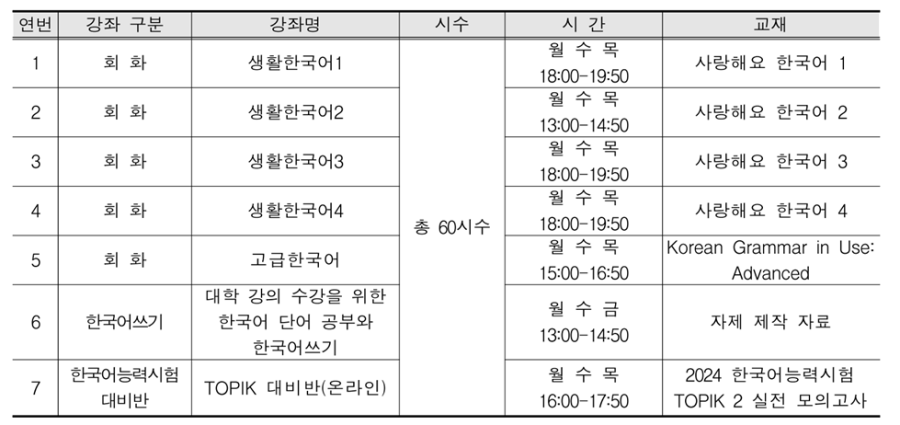 | 연번 | 강좌 구분 | 강좌명 | 시수 | 시 간 | 교재 |
|---|---|---|---|---|---|
| 1 | 회 화 | 생활한국어1 | 총 60시수 | 월 수 목 18:00-19:50 | 사랑해요 한국어 1 |
| 2 | 회 화 | 생활한국어2 | | 월 수 목 13:00-14:50 | 사랑해요 한국어 2 |
| 3 | 회 화 | 생활한국어3 | | 월 수 목 18:00-19:50 | 사랑해요 한국어 3 |
| 4 | 회 화 | 생활한국어4 | | 월 수 목 18:00-19:50 | 사랑해요 한국어 4 |
| 5 | 회 화 | 고급한국어 | | 월 수 목 15:00-16:50 | Korean Grammar in Use: Advanced |
| 6 | 한국어쓰기 | 대학 강의 수강을 위한 한국어 단어 공부와 한국어쓰기 | | 월 수 금 13:00-14:50 | 자제 제작 자료 |
| 7 | 한국어능력시험 대비반 | TOPIK 대비반(온라인) | | 월 수 목 16:00-17:50 | 2024 한국어능력시험 TOPIK 2 실전 모의고사 |